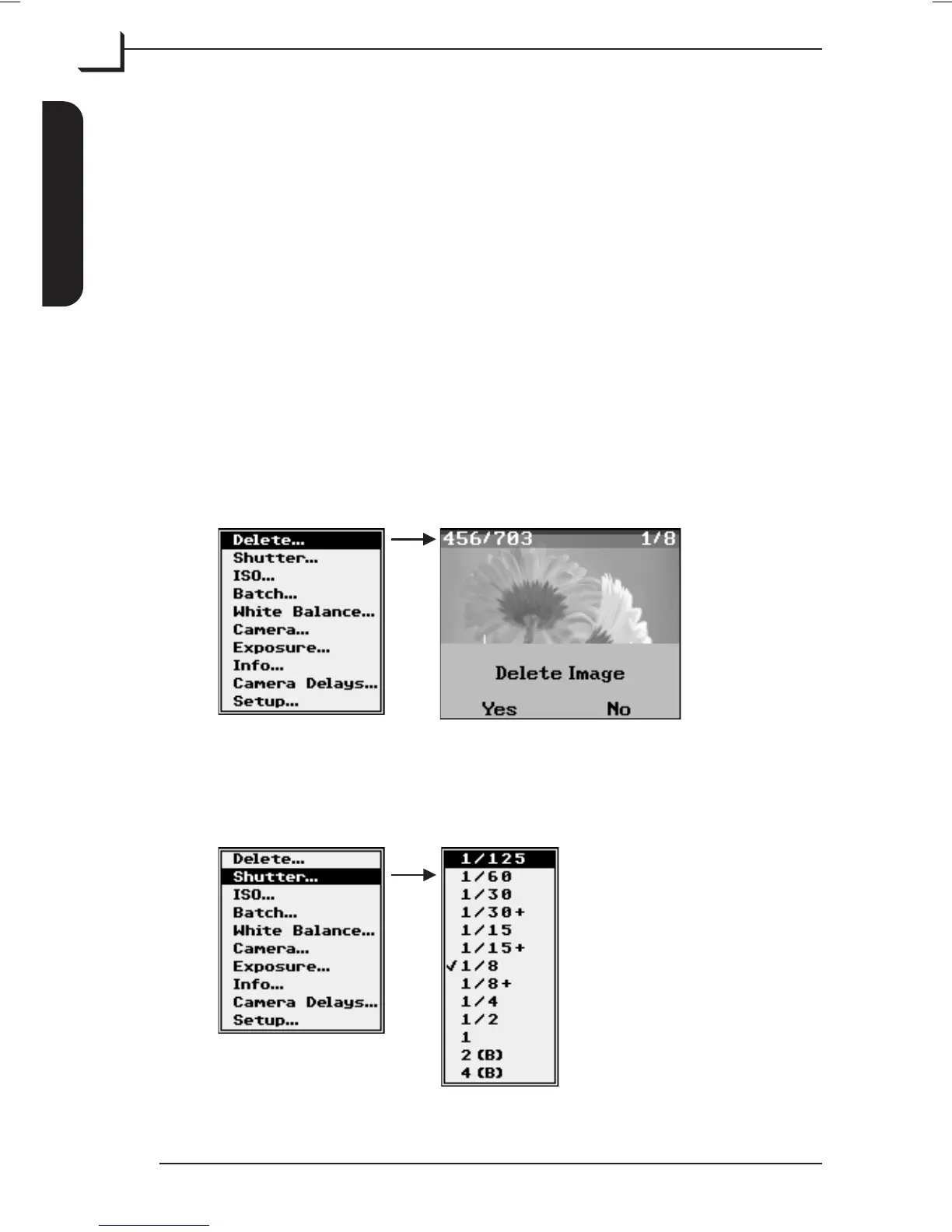 Delete...
Shutter...
ISO...
Batch...
White Balance...
Camera...
Exposure...
Info...
Camera Delays...
Setup...

456/703 1/8

Delete Image

Yes No

Delete...
Shutter...
ISO...
Batch...
White Balance...
Camera...
Exposure...
Info...
Camera Delays...
Setup...

1/125
1/60
1/30
1/30+
1/15
1/15+
✓1/8
1/8+
1/4
1/2
1
2 (B)
4 (B)